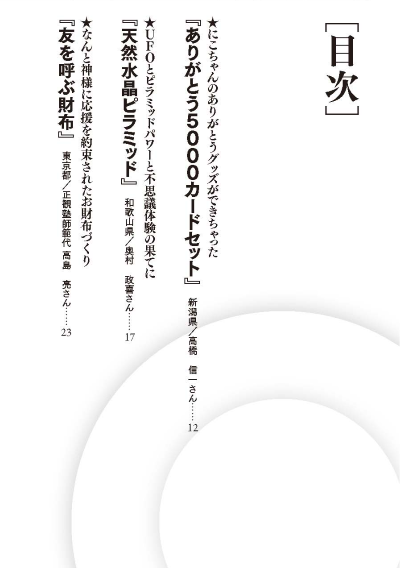 ［目次］

★にこちゃんのありがとうグッズができちゃった
『ありがとう5000カードセット』
新潟県／高橋　信一さん 12

★UFOとピラミッドパワーと不思議体験の果てに
『天然水晶ピラミッド』
和歌山県／奥村　政喜さん 17

★なんと神様に応援を約束されたお財布づくり
『友を呼ぶ財布』
東京都／正観塾師範代　高島　亮さん 23